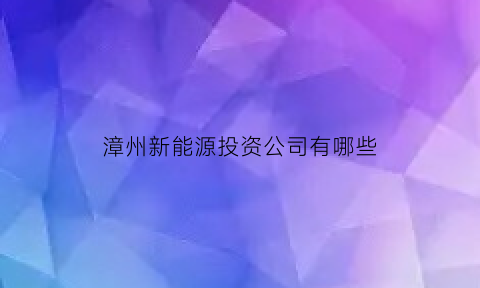 漳州新能源投资公司有哪些